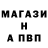 МАГАЗИ
Н
А ПВП